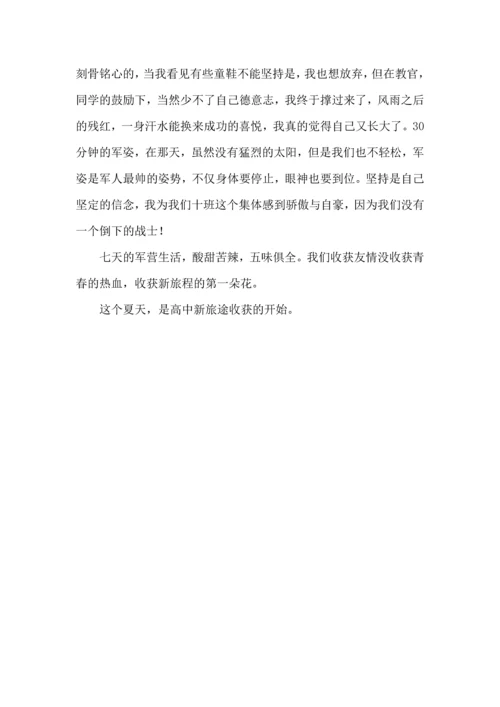 刻骨铭心的，当我看见有些童鞋不能坚持是，我也想放弃，但在教官，同学的鼓励下，当然少不了自己德意志，我终于撑过来了，风雨之后的残红，一身汗水能换来成功的喜悦，我真的觉得自己又长大了。30分钟的军姿，在那天，虽然没有猛烈的太阳，但是我们也不轻松，军姿是军人最帅的姿势，不仅身体要停止，眼神也要到位。坚持是自己坚定的信念，我为我们十班这个集体感到骄傲与自豪，因为我们没有一个倒下的战士！

七天的军营生活，酸甜苦辣，五味俱全。我们收获友情没收获青春的热血，收获新旅程的第一朵花。

这个夏天，是高中新旅途收获的开始。